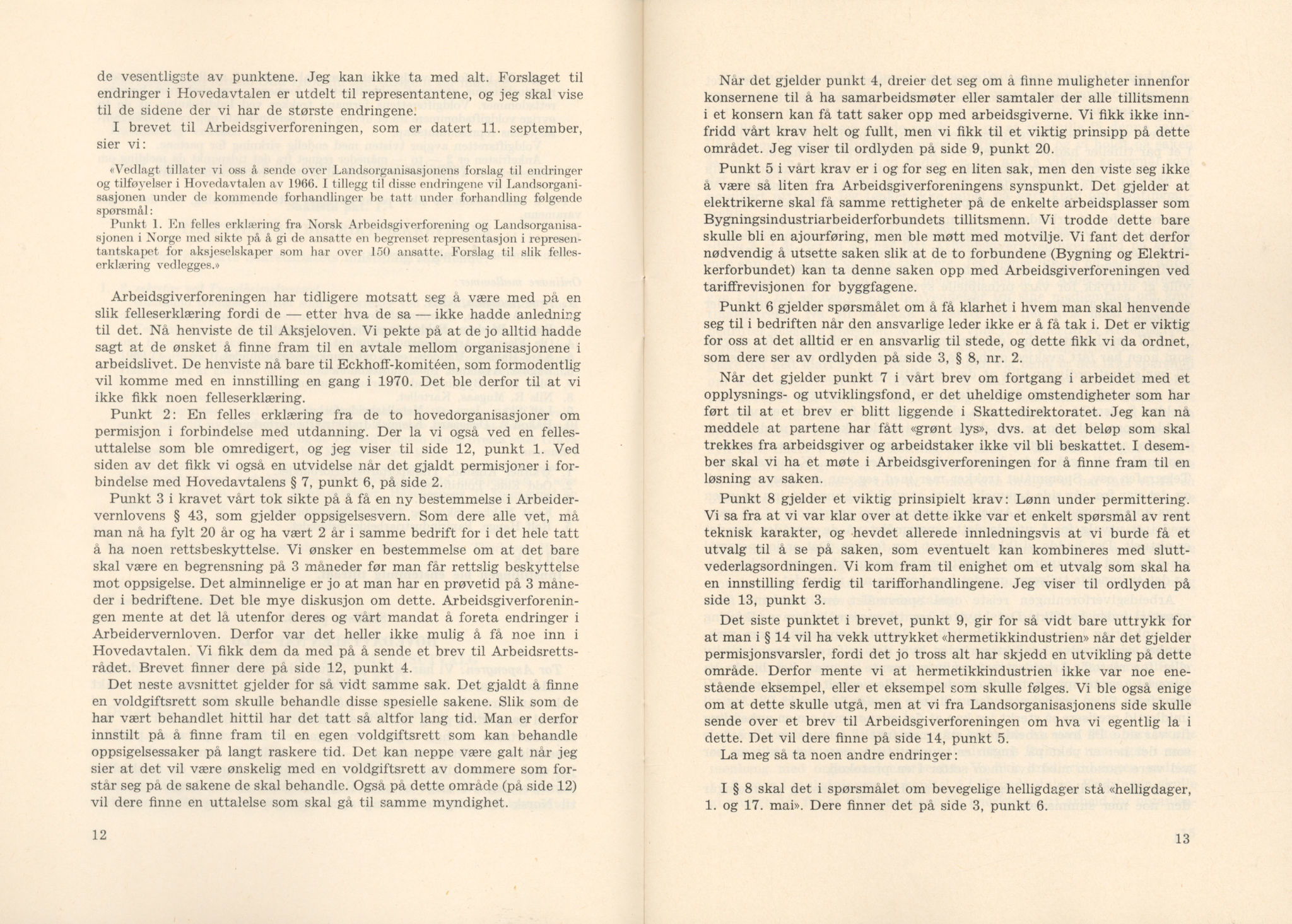 de vesentligste av punktene. Jeg kan ikke ta med alt. Forslaget til endringer i Hovedavtalen er utdelt til representantene, og jeg skal vise til de sidene der vi har de største endringene.

I brevet til Arbeidsgiverforeningen, som er datert 11. september, sier vi:

«Vedlagt tillater vi oss å sende over Landsorganisasjonens forslag til endringer og tilføyelser i Hovedavtalen av 1966. I tillegg til disse endringene vil Landsorganisasjonen under de kommende forhandlinger be tatt under forhandling følgende spørsmål:

Punkt 1. En felles erklæring fra Norsk Arbeidsgiverforening og Landsorganisasjonen i Norge med sikte på å gi de ansatte en begrenset representasjon i representantskapet for aksjeselskaper som har over 150 ansatte. Forslag til slik felleserklæring vedlegges.»

Arbeidsgiverforeningen har tidligere motsatt seg å være med på en slik felleserklæring fordi de — etter hva de sa — ikke hadde anledning til det. Nå henviste de til Aksjeloven. Vi pekte på at de jo alltid hadde sagt at de ønsket å finne fram til en avtale mellom organisasjonene i arbeidslivet. De henviste nå bare til Eckhoff-komitéen, som formodentlig vil komme med en innstilling en gang i 1970. Det ble derfor til at vi ikke fikk noen felleserklæring.

Punkt 2: En felles erklæring fra de to hovedorganisasjoner om permisjon i forbindelse med utdanning. Der la vi også ved en fellesuttalelse som ble omredigert, og jeg viser til side 12, punkt 1. Ved siden av det fikk vi også en utvidelse når det gjaldt permisjoner i forbindelse med Hovedavtalens § 7, punkt 6, på side 2.

Punkt 3 i kravet vårt tok sikte på å få en ny bestemmelse i Arbeidervernlovens § 43, som gjelder oppsigelsesvern. Som dere alle vet, må man nå ha fylt 20 år og ha vært 2 år i samme bedrift for i det hele tatt å ha noen rettsbeskyttelse. Vi ønsker en bestemmelse om at det bare skal være en begrensning på 3 måneder før man får rettslig beskyttelse mot oppsigelse. Det alminnelige er jo at man har en prøvetid på 3 måneder i bedriftene. Det ble mye diskusjon om dette. Arbeidsgiverforeningen mente at det lå utenfor deres og vårt mandat å foreta endringer i Arbeidervernloven. Derfor var det heller ikke mulig å få noe inn i Hovedavtalen. Vi fikk dem da med på å sende et brev til Arbeidsrettsrådet. Brevet finner dere på side 12, punkt 4.

Det neste avsnittet gjelder for så vidt samme sak. Det gjaldt å finne en voldgiftsrett som skulle behandle disse spesielle sakene. Slik som de har vært behandlet hittil har det tatt så altfor lang tid. Man er derfor innstilt på å finne fram til en egen voldgiftsrett som kan behandle oppsigelsessaker på langt raskere tid. Det kan neppe være galt når jeg sier at det vil være ønskelig med en voldgiftsrett av dommere som forstår seg på de sakene de skal behandle. Også på dette område (på side 12) vil dere finne en uttalelse som skal gå til samme myndighet.

12

Når det gjelder punkt 4, dreier det seg om å finne muligheter innenfor konsernene til å ha samarbeidsmøter eller samtaler der alle tillitsmenn i et konsern kan få tatt saker opp med arbeidsgiverne. Vi fikk ikke innfridd vårt krav helt og fullt, men vi fikk til et viktig prinsipp på dette området. Jeg viser til ordlyden på side 9, punkt 20.

Punkt 5 i vårt krav er i og for seg en liten sak, men den viste seg ikke å være så liten fra Arbeidsgiverforeningens synspunkt. Det gjelder at elektrikerne skal få samme rettigheter på de enkelte arbeidsplasser som Bygningsindustriarbeiderforbundets tillitsmenn. Vi trodde dette bare skulle bli en ajourføring, men ble møtt med motvilje. Vi fant det derfor nødvendig å utsette saken slik at de to forbundene (Bygning og Elektrikerforbundet) kan ta denne saken opp med Arbeidsgiverforeningen ved tariffrevisjonen for byggfagene.

Punkt 6 gjelder spørsmålet om å få klarhet i hvem man skal henvende seg til i bedriften når den ansvarlige leder ikke er å få tak i. Det er viktig for oss at det alltid er en ansvarlig til stede, og dette fikk vi da ordnet, som dere ser av ordlyden på side 3, § 8, nr. 2.

Når det gjelder punkt 7 i vårt brev om fortgang i arbeidet med et opplysnings- og utviklingsfond, er det uheldige omstendigheter som har ført til at et brev er blitt liggende i Skattedirektoratet. Jeg kan nå meddele at partene har fått «grønt lys», dvs. at det beløp som skal trekkes fra arbeidsgiver og arbeidstaker ikke vil bli beskattet. I desember skal vi ha et møte i Arbeidsgiverforeningen for å finne fram til en løsning av saken.

Punkt 8 gjelder et viktig prinsipielt krav: Lønn under permittering. Vi sa fra at vi var klar over at dette ikke var et enkelt spørsmål av rent teknisk karakter, og hevdet allerede innledningsvis at vi burde få et utvalg til å se på saken, som eventuelt kan kombineres med sluttvederlagsordningen. Vi kom fram til enighet om et utvalg som skal ha en innstilling ferdig til tarifforhandlingene. Jeg viser til ordlyden på side 13, punkt 3.

Det siste punktet i brevet, punkt 9, gir for så vidt bare uttrykk for at man i § 14 vil ha vekk uttrykket «hermetikkindustrien» når det gjelder permisjonsvarsler, fordi det jo tross alt har skjedd en utvikling på dette område. Derfor mente vi at hermetikkindustrien ikke var noe enestående eksempel, eller et eksempel som skulle følges. Vi ble også enige om at dette skulle utgå, men at vi fra Landsorganisasjonens side skulle sende over et brev til Arbeidsgiverforeningen om hva vi egentlig la i dette. Det vil dere finne på side 14, punkt 5.

La meg så ta noen andre endringer:

I § 8 skal det i spørsmålet om bevegelige helligdager stå «helligdager, 1. og 17. mai». Dere finner det på side 3, punkt 6.

13